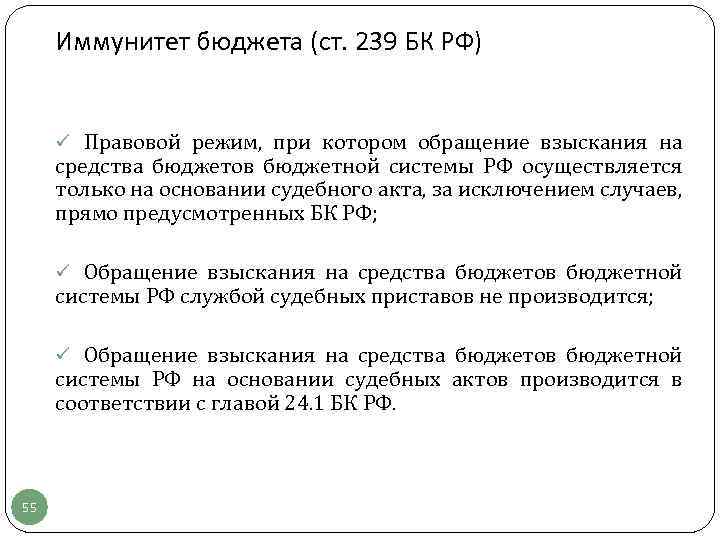 Иммунитет бюджета (ст. 239 БК РФ)

✓ Правовой режим, при котором обращение взыскания на средства бюджетов бюджетной системы РФ осуществляется только на основании судебного акта, за исключением случаев, прямо предусмотренных БК РФ;

✓ Обращение взыскания на средства бюджетов бюджетной системы РФ службой судебных приставов не производится;

✓ Обращение взыскания на средства бюджетов бюджетной системы РФ на основании судебных актов производится в соответствии с главой 24.1 БК РФ.

55